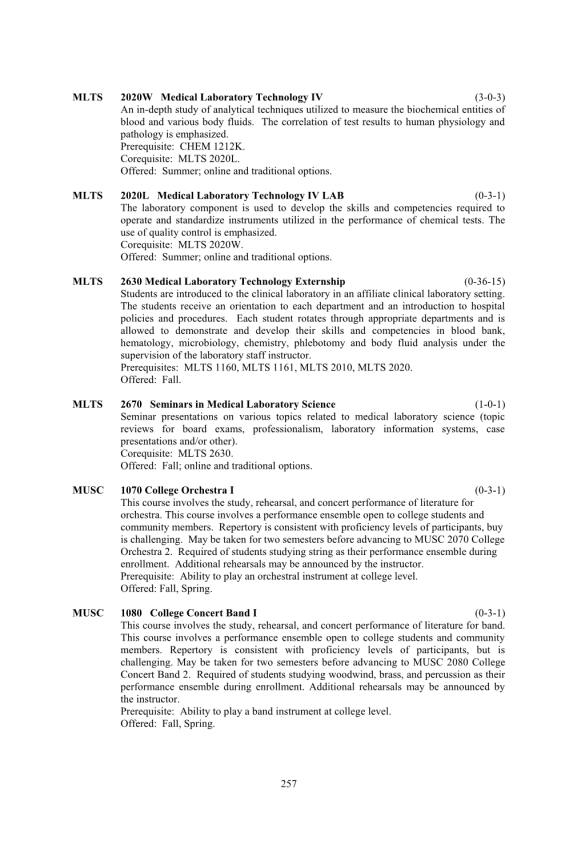 MLTS 2020W Medical Laboratory Technology IV (3-0-3)
An in-depth study of analytical techniques utilized to measure the biochemical entities of blood and various body fluids. The correlation of test results to human physiology and pathology is emphasized.
Prerequisite: CHEM 1212K.
Corequisite: MLTS 2020L.
Offered: Summer; online and traditional options.

MLTS 2020L Medical Laboratory Technology IV LAB (0-3-1)
The laboratory component is used to develop the skills and competencies required to operate and standardize instruments utilized in the performance of chemical tests. The use of quality control is emphasized.
Corequisite: MLTS 2020W.
Offered: Summer; online and traditional options.

MLTS 2630 Medical Laboratory Technology Externship (0-36-15)
Students are introduced to the clinical laboratory in an affiliate clinical laboratory setting. The students receive an orientation to each department and an introduction to hospital policies and procedures. Each student rotates through appropriate departments and is allowed to demonstrate and develop their skills and competencies in blood bank, hematology, microbiology, chemistry, phlebotomy and body fluid analysis under the supervision of the laboratory staff instructor.
Prerequisites: MLTS 1160, MLTS 1161, MLTS 2010, MLTS 2020.
Offered: Fall.

MLTS 2670 Seminars in Medical Laboratory Science (1-0-1)
Seminar presentations on various topics related to medical laboratory science (topic reviews for board exams, professionalism, laboratory information systems, case presentations and/or other).
Corequisite: MLTS 2630.
Offered: Fall; online and traditional options.

MUSC 1070 College Orchestra I (0-3-1)
This course involves the study, rehearsal, and concert performance of literature for orchestra. This course involves a performance ensemble open to college students and community members. Repertory is consistent with proficiency levels of participants, buy is challenging. May be taken for two semesters before advancing to MUSC 2070 College Orchestra 2. Required of students studying string as their performance ensemble during enrollment. Additional rehearsals may be announced by the instructor.
Prerequisite: Ability to play an orchestral instrument at college level.
Offered: Fall, Spring.

MUSC 1080 College Concert Band I (0-3-1)
This course involves the study, rehearsal, and concert performance of literature for band. This course involves a performance ensemble open to college students and community members. Repertory is consistent with proficiency levels of participants, but is challenging. May be taken for two semesters before advancing to MUSC 2080 College Concert Band 2. Required of students studying woodwind, brass, and percussion as their performance ensemble during enrollment. Additional rehearsals may be announced by the instructor.
Prerequisite: Ability to play a band instrument at college level.
Offered: Fall, Spring.

257